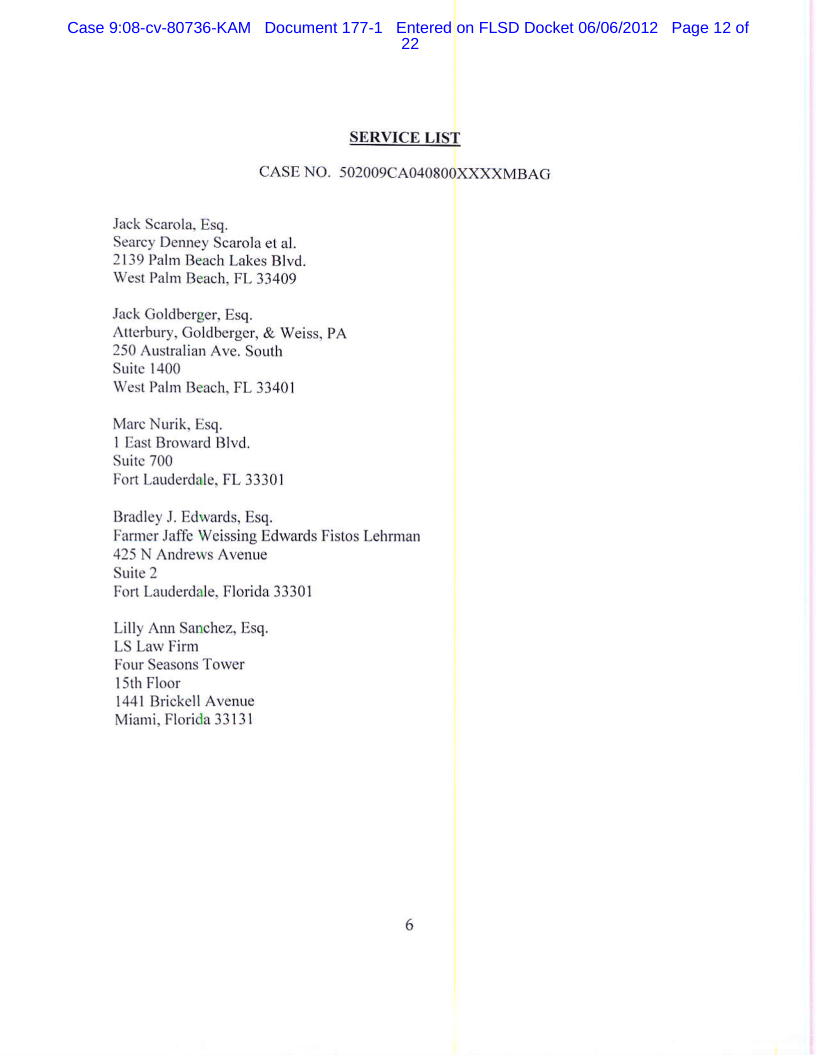 Case 9:08-cv-80736-KAM Document 177-1 Entered on FLSD Docket 06/06/2012 Page 12 of 22

SERVICE LIST

CASE NO. 502009CA040800XXXXMBAG

Jack Scarola, Esq.
Searcy Denney Scarola et al.
2139 Palm Beach Lakes Blvd.
West Palm Beach, FL 33409

Jack Goldberger, Esq.
Atterbury, Goldberger, & Weiss, PA
250 Australian Ave. South
Suite 1400
West Palm Beach, FL 33401

Marc Nurik, Esq.
1 East Broward Blvd.
Suite 700
Fort Lauderdale, FL 33301

Bradley J. Edwards, Esq.
Farmer Jaffe Weissing Edwards Fistos Lehrman
425 N Andrews Avenue
Suite 2
Fort Lauderdale, Florida 33301

Lilly Ann Sanchez, Esq.
LS Law Firm
Four Seasons Tower
15th Floor
1441 Brickell Avenue
Miami, Florida 33131

6